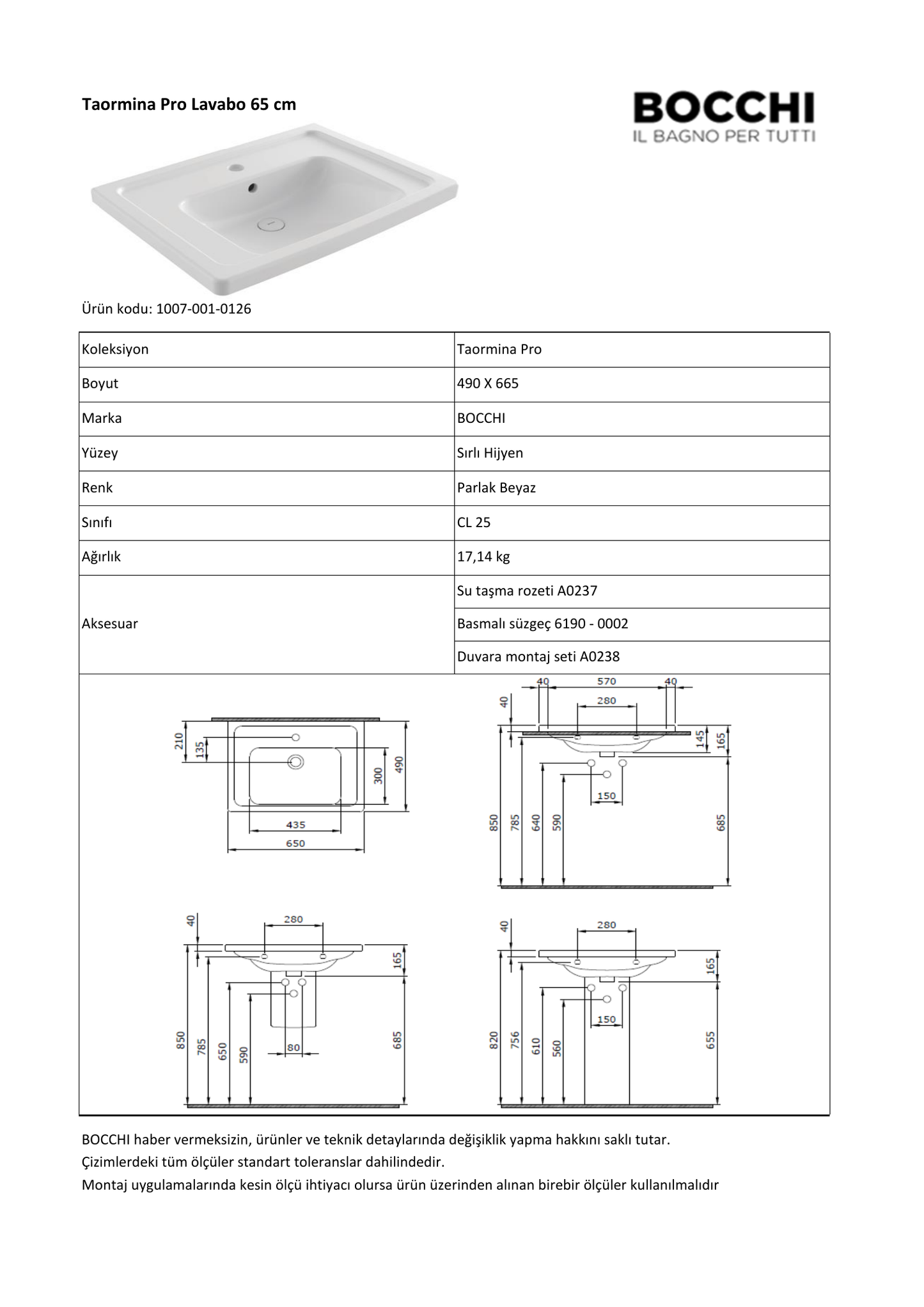 Taormina Pro Lavabo 65 cm

BOCCHI
IL BAGNO PER TUTTI

Ürün kodu: 1007-001-0126

| Koleksiyon | Taormina Pro |
|---|---|
| Boyut | 490 X 665 |
| Marka | BOCCHI |
| Yüzey | Sırlı Hijyen |
| Renk | Parlak Beyaz |
| Sınıfı | CL 25 |
| Ağırlık | 17,14 kg |
| Aksesuar | Su taşma rozeti A0237 |
| | Basmalı süzgeç 6190 - 0002 |
| | Duvara montaj seti A0238 |

210 135 300 490 435 650

40 570 40 40 280 145 165 150 850 785 640 590 685

40 280 165 850 785 650 590 80 685

40 280 165 150 820 756 610 560 655

BOCCHI haber vermeksizin, ürünler ve teknik detaylarında değişiklik yapma hakkını saklı tutar.
Çizimlerdeki tüm ölçüler standart toleranslar dahilindedir.
Montaj uygulamalarında kesin ölçü ihtiyacı olursa ürün üzerinden alınan birebir ölçüler kullanılmalıdır